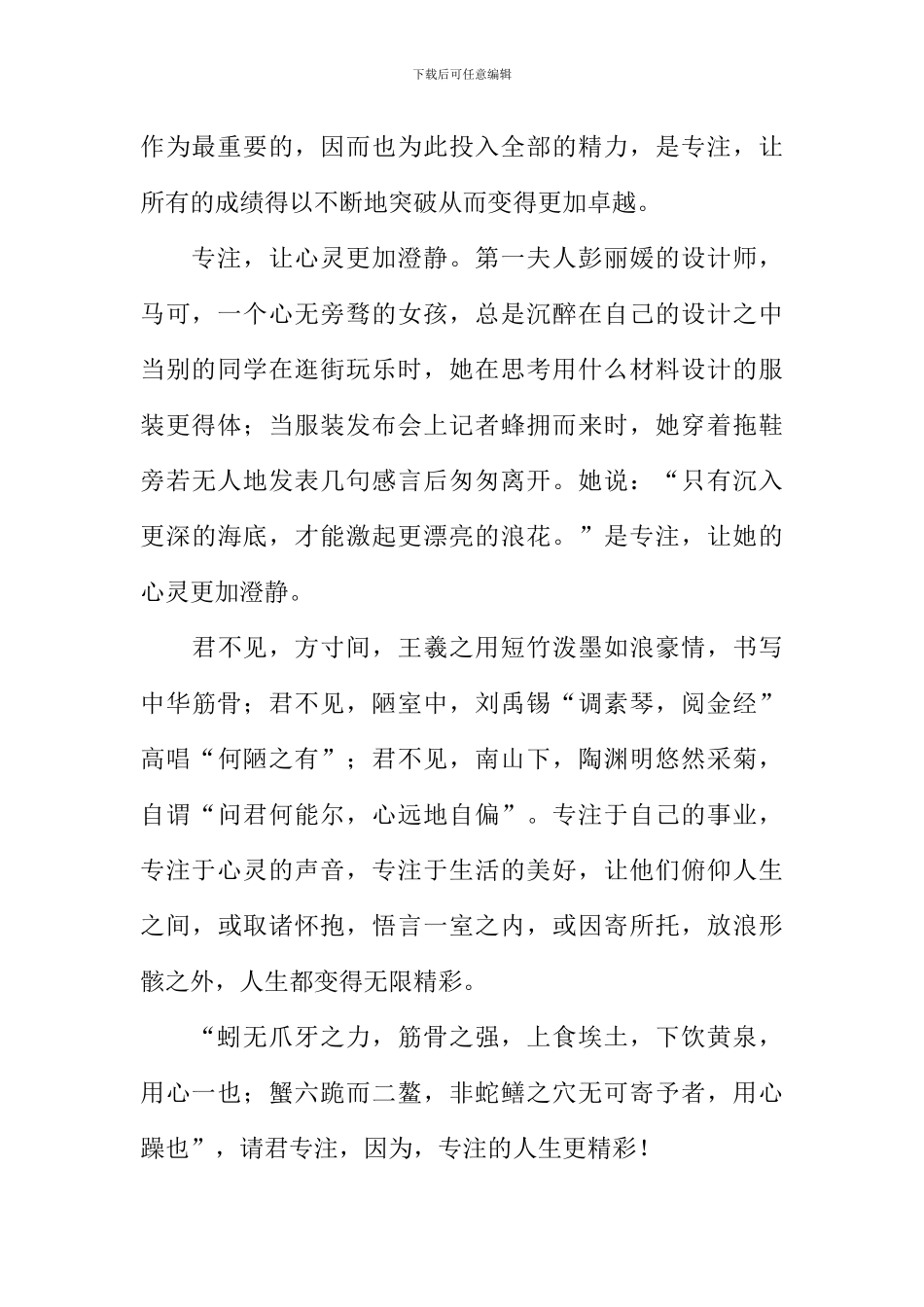 下载后可任意编辑

作为最重要的，因而也为此投入全部的精力，是专注，让所有的成绩得以不断地突破从而变得更加卓越。

专注，让心灵更加澄静。第一夫人彭丽媛的设计师，马可，一个心无旁骛的女孩，总是沉醉在自己的设计之中当别的同学在逛街玩乐时，她在思考用什么材料设计的服装更得体；当服装发布会上记者蜂拥而来时，她穿着拖鞋旁若无人地发表几句感言后匆匆离开。她说：“只有沉入更深的海底，才能激起更漂亮的浪花。”是专注，让她的心灵更加澄静。

君不见，方寸间，王羲之用短竹泼墨如浪豪情，书写中华筋骨；君不见，陋室中，刘禹锡“调素琴，阅金经”高唱“何陋之有”；君不见，南山下，陶渊明悠然采菊，自谓“问君何能尔，心远地自偏”。专注于自己的事业，专注于心灵的声音，专注于生活的美好，让他们俯仰人生之间，或取诸怀抱，悟言一室之内，或因寄所托，放浪形骸之外，人生都变得无限精彩。

“蚓无爪牙之力，筋骨之强，上食埃土，下饮黄泉，用心一也；蟹六跪而二螯，非蛇鳝之穴无可寄予者，用心躁也”，请君专注，因为，专注的人生更精彩！